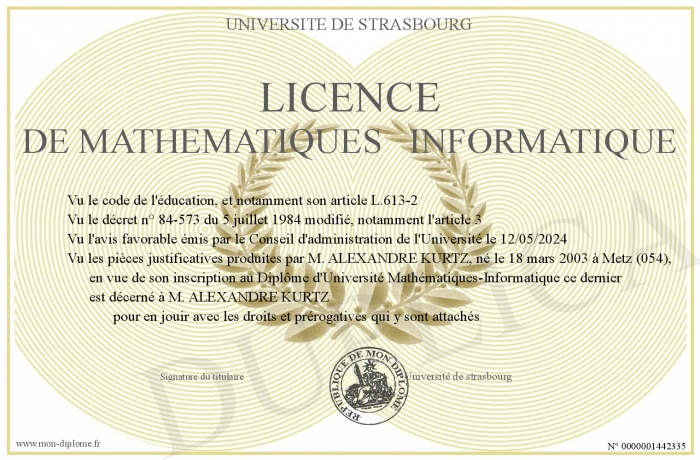 UNIVERSITE DE STRASBOURG

LICENCE
DE MATHEMATIQUES INFORMATIQUE

Vu le code de l'éducation, et notamment son article L.613-2
Vu le décret n° 84-573 du 5 juillet 1984 modifié, notamment l'article 3
Vu l'avis favorable émis par le Conseil d'administration de l'Université le 12/05/2024
Vu les pièces justificatives produites par M. ALEXANDRE KURTZ, né le 18 mars 2003 à Metz (054), en vue de son inscription au Diplôme d'Université Mathématiques-Informatique ce dernier est décerné à M. ALEXANDRE KURTZ pour en jouir avec les droits et prérogatives qui y sont attachés

Signature du titulaire

REPUBLIQUE DE MON DIPLOME

Université de strasbourg

www.mon-diplome.fr

N° 0000001442335

DUPLICA